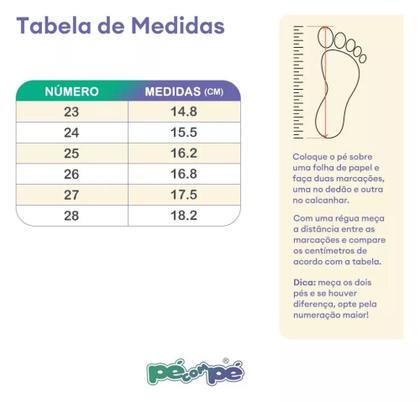 Tabela de Medidas

| NÚMERO | MEDIDAS (CM) |
|---|---|
| 23 | 14.8 |
| 24 | 15.5 |
| 25 | 16.2 |
| 26 | 16.8 |
| 27 | 17.5 |
| 28 | 18.2 |

Coloque o pé sobre uma folha de papel e faça duas marcações, uma no dedão e outra no calcanhar.

Com uma régua meça a distância entre as marcações e compare os centímetros de acordo com a tabela.

Dica: meça os dois pés e se houver diferença, opte pela numeração maior!

pé com pé®